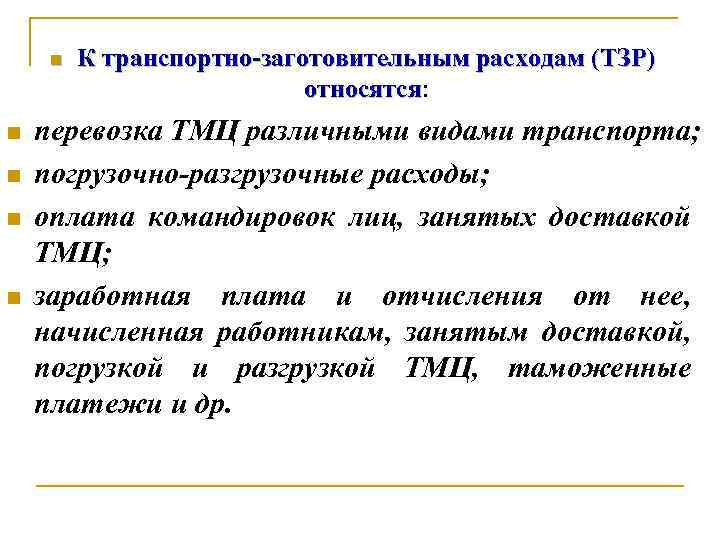 К транспортно-заготовительным расходам (ТЗР) относятся:

перевозка ТМЦ различными видами транспорта;

погрузочно-разгрузочные расходы;

оплата командировок лиц, занятых доставкой ТМЦ;

заработная плата и отчисления от нее, начисленная работникам, занятым доставкой, погрузкой и разгрузкой ТМЦ, таможенные платежи и др.